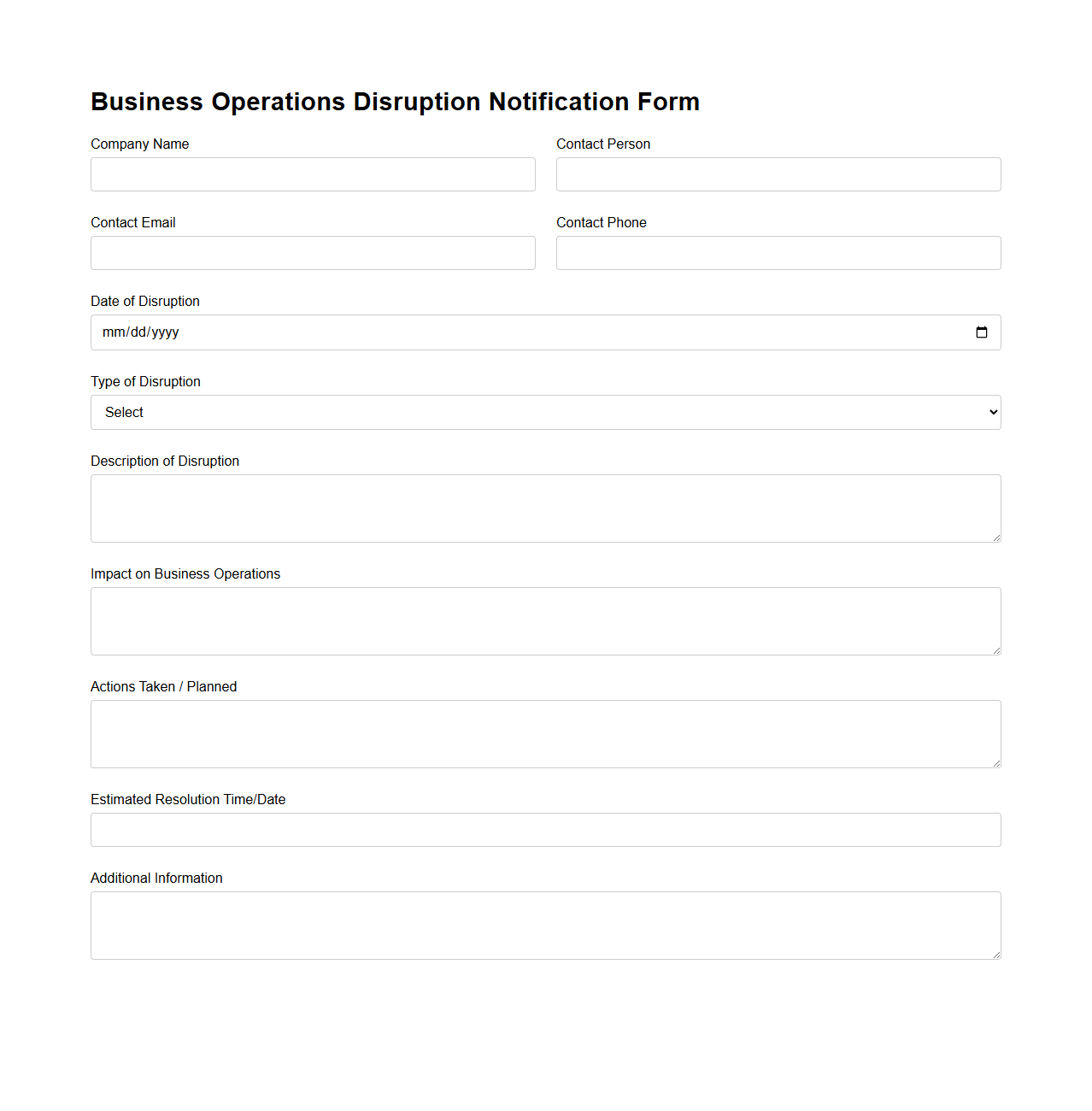 Business Operations Disruption Notification Form

Company Name

Contact Person

Contact Email

Contact Phone

Date of Disruption

mm/dd/yyyy

Type of Disruption

Select

Description of Disruption

Impact on Business Operations

Actions Taken / Planned

Estimated Resolution Time/Date

Additional Information